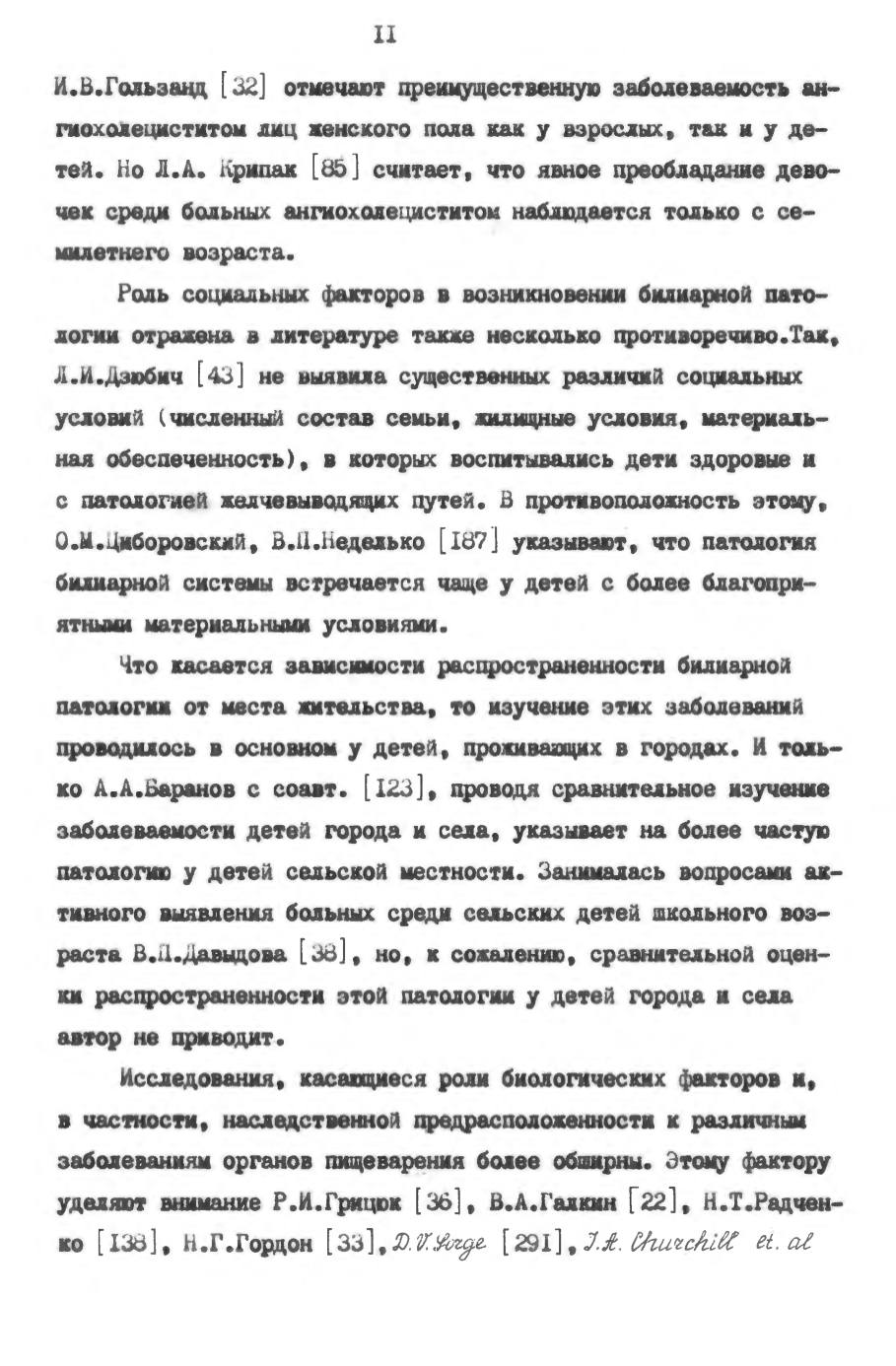 II

И.В.Гользанд [32] отмечают преимущественную заболеваемость ангиохолециститом лиц женского пола как у взрослых, так и у детей. Но Л.А. Крипак [85] считает, что явное преобладание девочек среди больных ангиохолециститом наблюдается только с семилетнего возраста.

Роль социальных факторов в возникновении билиарной патологии отражена в литературе также несколько противоречиво.Так, Л.И.Дзюбич [43] не выявила существенных различий социальных условий (численный состав семьи, жилищные условия, материальная обеспеченность), в которых воспитывались дети здоровые и с патологией желчевыводящих путей. В противоположность этому, О.М.Циборовский, В.П.Неделько [187] указывают, что патология билиарной системы встречается чаще у детей с более благоприятными материальными условиями.

Что касается зависимости распространенности билиарной патологии от места жительства, то изучение этих заболеваний проводилось в основном у детей, проживающих в городах. И только А.А.Баранов с соавт. [123], проводя сравнительное изучение заболеваемости детей города и села, указывает на более частую патологию у детей сельской местности. Занималась вопросами активного выявления больных среди сельских детей школьного возраста В.П.Давыдова [38], но, к сожалению, сравнительной оценки распространенности этой патологии у детей города и села автор не приводит.

Исследования, касающиеся роли биологических факторов и, в частности, наследственной предрасположенности к различным заболеваниям органов пищеварения более обширны. Этому фактору уделяют внимание Р.И.Грицюк [36], В.А.Галкин [22], Н.Т.Радченко [138], Н.Г.Гордон [33], D.V.Sorge [291], J.A. Churchill et. al